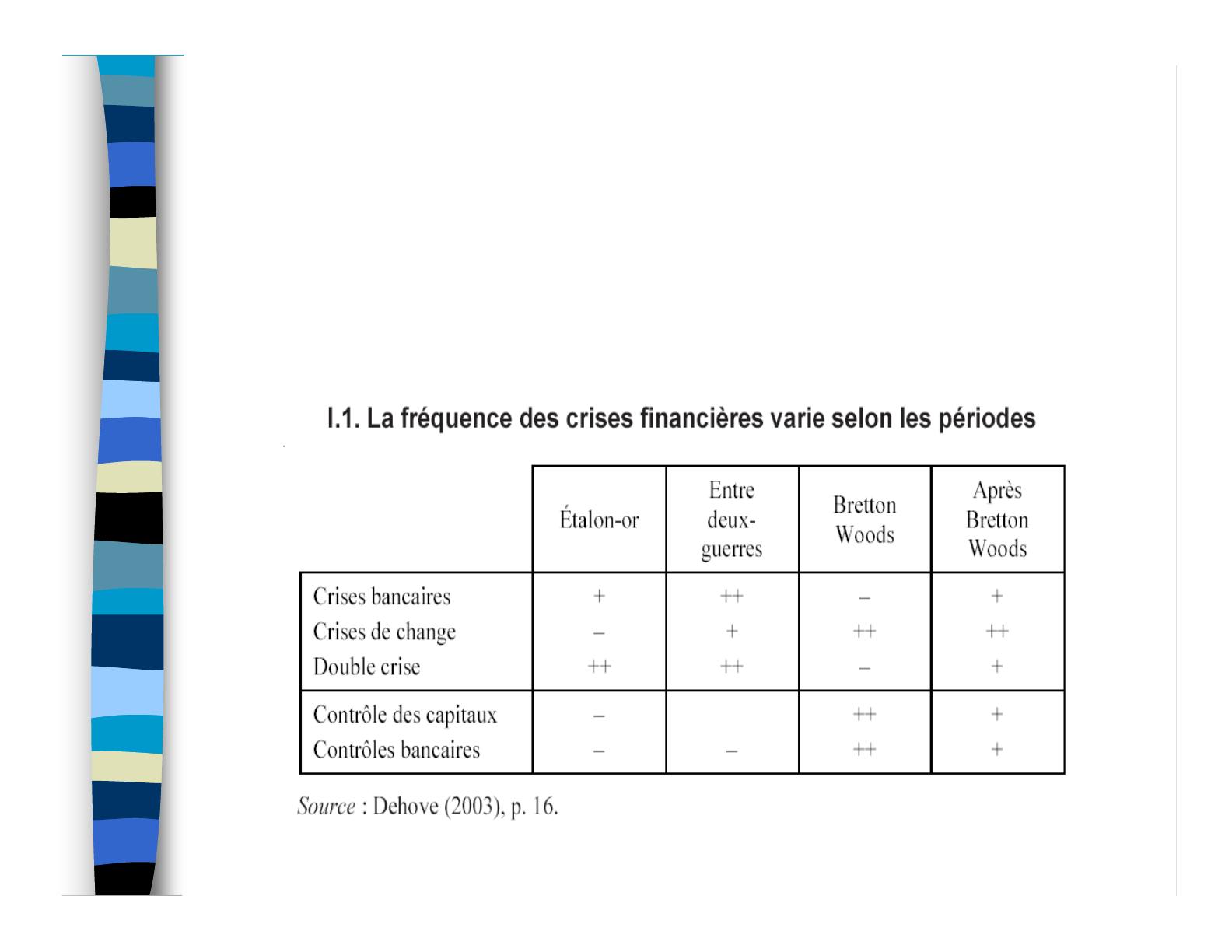 I.1. La fréquence des crises financières varie selon les périodes

|  | Étalon-or | Entre deux-guerres | Bretton Woods | Après Bretton Woods |
|---|---|---|---|---|
| Crises bancaires | + | ++ | – | + |
| Crises de change | – | + | ++ | ++ |
| Double crise | ++ | ++ | – | + |
| Contrôle des capitaux | – |  | ++ | + |
| Contrôles bancaires | – | – | ++ | + |

Source : Dehove (2003), p. 16.